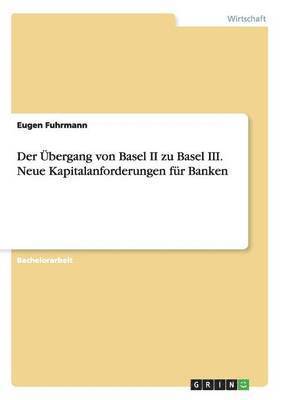 Wirtschaft

Eugen Fuhrmann

Der Übergang von Basel II zu Basel III. Neue Kapitalanforderungen für Banken

Bachelorarbeit

GRIN